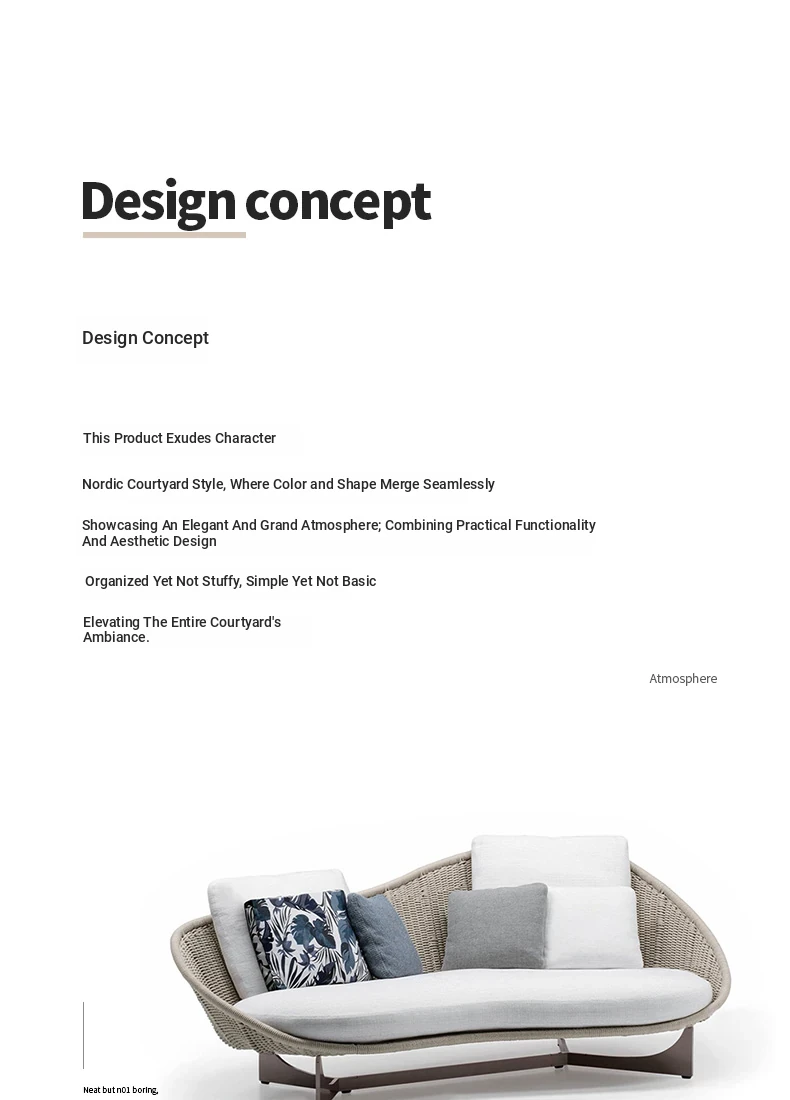 Design concept

Design Concept

This Product Exudes Character

Nordic Courtyard Style, Where Color and Shape Merge Seamlessly

Showcasing An Elegant And Grand Atmosphere; Combining Practical Functionality And Aesthetic Design

Organized Yet Not Stuffy, Simple Yet Not Basic

Elevating The Entire Courtyard's Ambiance.

Atmosphere

Neat but n01 boring,